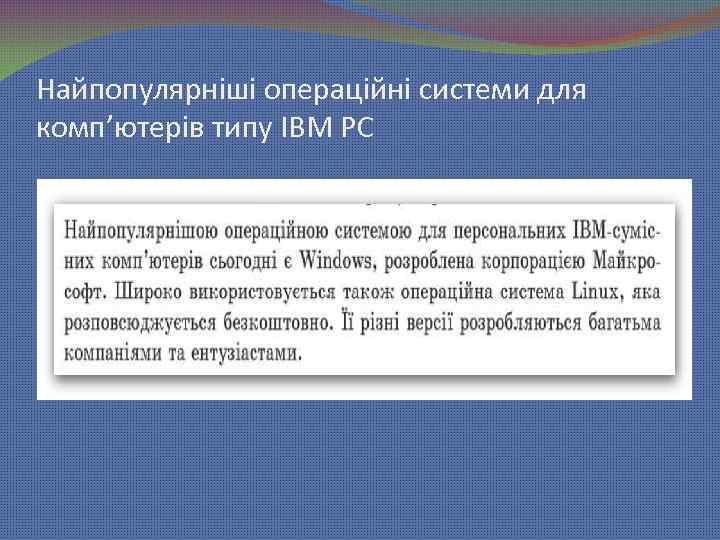 Найпопулярніші операційні системи для комп’ютерів типу IBM PC

Найпопулярнішою операційною системою для персональних IBM-сумісних комп'ютерів сьогодні є Windows, розроблена корпорацією Майкрософт. Широко використовується також операційна система Linux, яка розповсюджується безкоштовно. Її різні версії розробляються багатьма компаніями та ентузіастами.